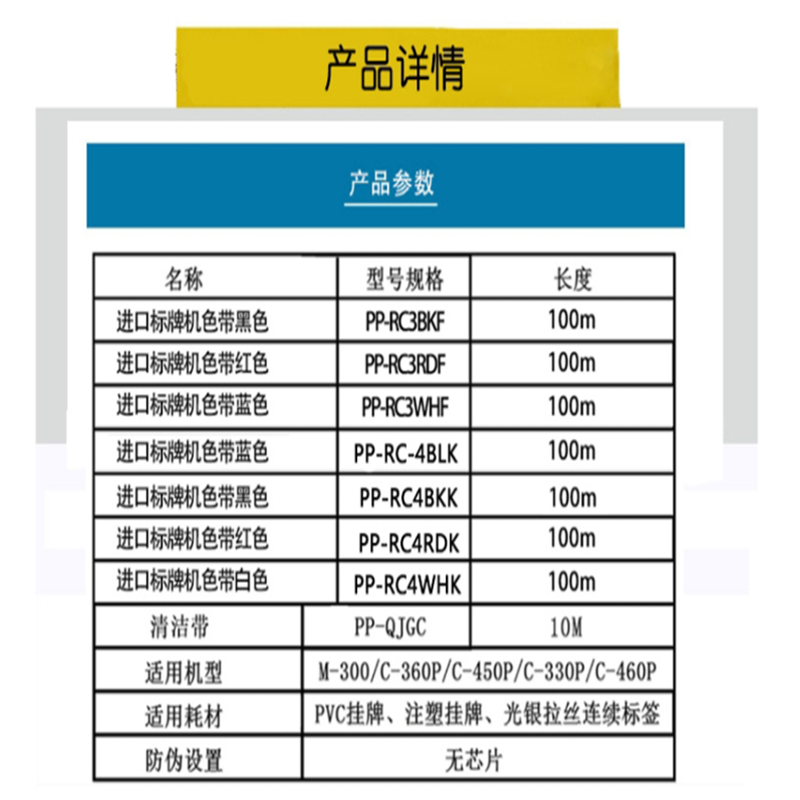 产品详情

产品参数

| 名称 | 型号规格 | 长度 |
|---|---|---|
| 进口标牌机色带黑色 | PP-RC3BKF | 100m |
| 进口标牌机色带红色 | PP-RC3RDF | 100m |
| 进口标牌机色带蓝色 | PP-RC3WHF | 100m |
| 进口标牌机色带蓝色 | PP-RC-4BLK | 100m |
| 进口标牌机色带黑色 | PP-RC4BKK | 100m |
| 进口标牌机色带红色 | PP-RC4RDK | 100m |
| 进口标牌机色带白色 | PP-RC4WHK | 100m |
| 清洁带 | PP-QJGC | 10M |
| 适用机型 | M-300/C-360P/C-450P/C-330P/C-460P | |
| 适用耗材 | PVC挂牌、注塑挂牌、光银拉丝连续标签 | |
| 防伪设置 | 无芯片 | |